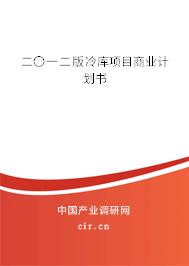 二〇一二版冷库项目商业计划书

中国产业调研网
cir.cn